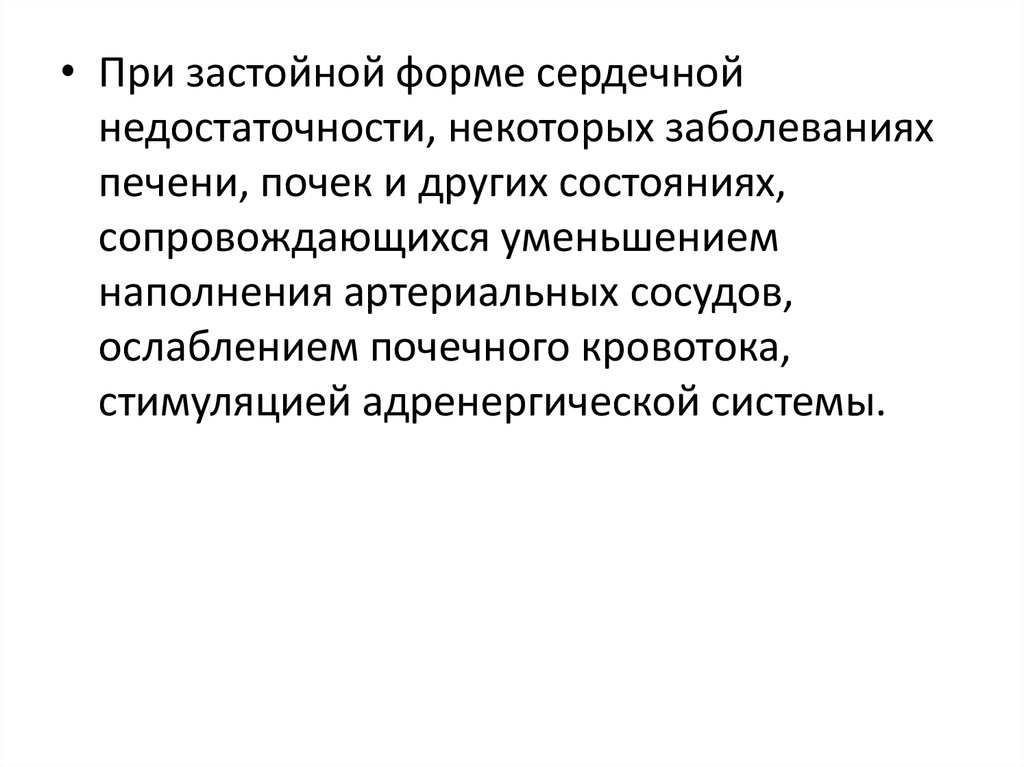 • При застойной форме сердечной недостаточности, некоторых заболеваниях печени, почек и других состояниях, сопровождающихся уменьшением наполнения артериальных сосудов, ослаблением почечного кровотока, стимуляцией адренергической системы.